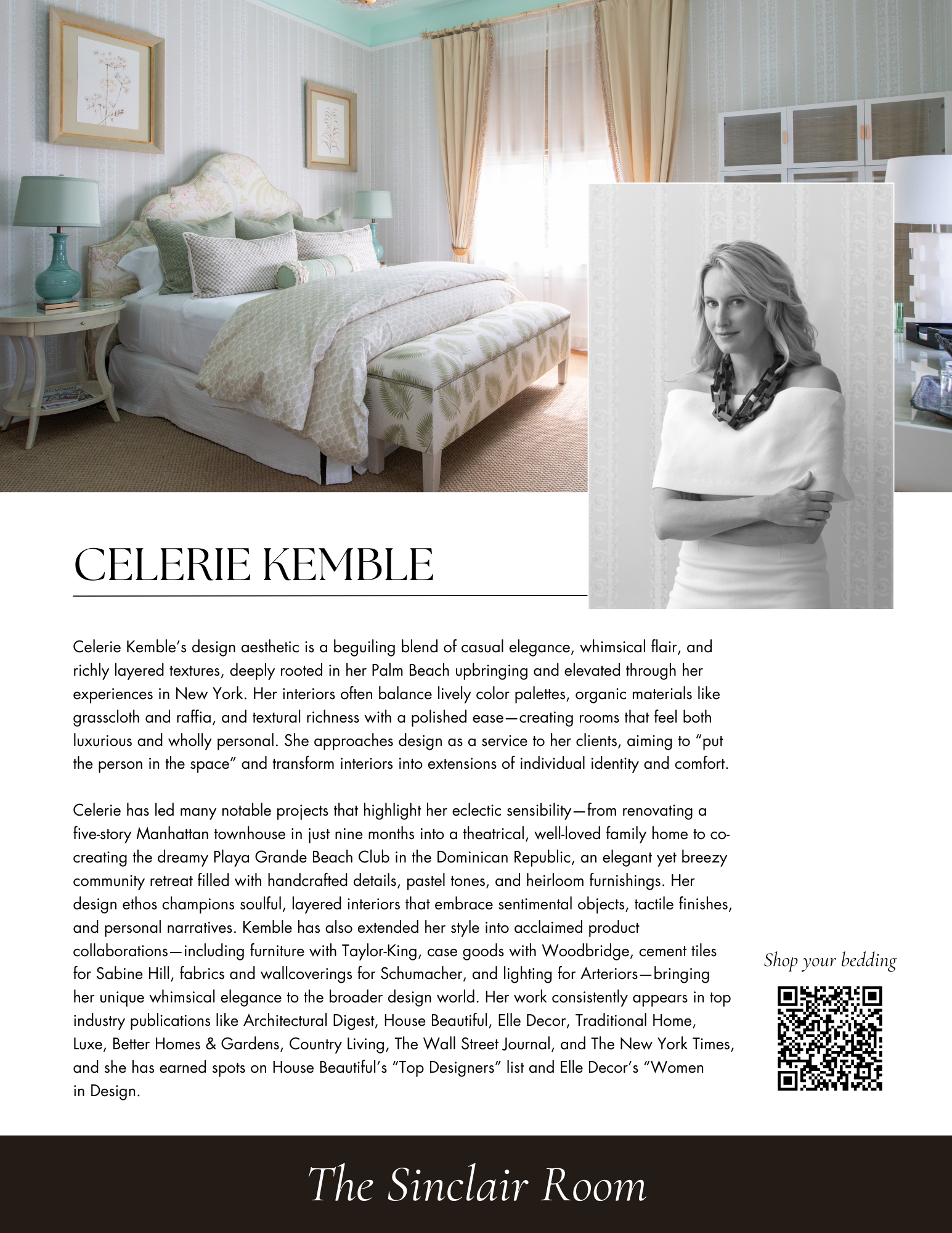 CELERIE KEMBLE

Celerie Kemble's design aesthetic is a beguiling blend of casual elegance, whimsical flair, and richly layered textures, deeply rooted in her Palm Beach upbringing and elevated through her experiences in New York. Her interiors often balance lively color palettes, organic materials like grasscloth and raffia, and textural richness with a polished ease—creating rooms that feel both luxurious and wholly personal. She approaches design as a service to her clients, aiming to "put the person in the space" and transform interiors into extensions of individual identity and comfort.

Celerie has led many notable projects that highlight her eclectic sensibility—from renovating a five-story Manhattan townhouse in just nine months into a theatrical, well-loved family home to co-creating the dreamy Playa Grande Beach Club in the Dominican Republic, an elegant yet breezy community retreat filled with handcrafted details, pastel tones, and heirloom furnishings. Her design ethos champions soulful, layered interiors that embrace sentimental objects, tactile finishes, and personal narratives. Kemble has also extended her style into acclaimed product collaborations—including furniture with Taylor-King, case goods with Woodbridge, cement tiles for Sabine Hill, fabrics and wallcoverings for Schumacher, and lighting for Arteriors—bringing her unique whimsical elegance to the broader design world. Her work consistently appears in top industry publications like Architectural Digest, House Beautiful, Elle Decor, Traditional Home, Luxe, Better Homes & Gardens, Country Living, The Wall Street Journal, and The New York Times, and she has earned spots on House Beautiful's "Top Designers" list and Elle Decor's "Women in Design.

Shop your bedding

The Sinclair Room